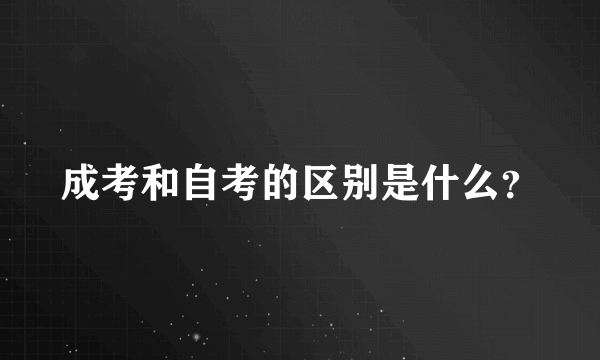 成考和自考的区别是什么?